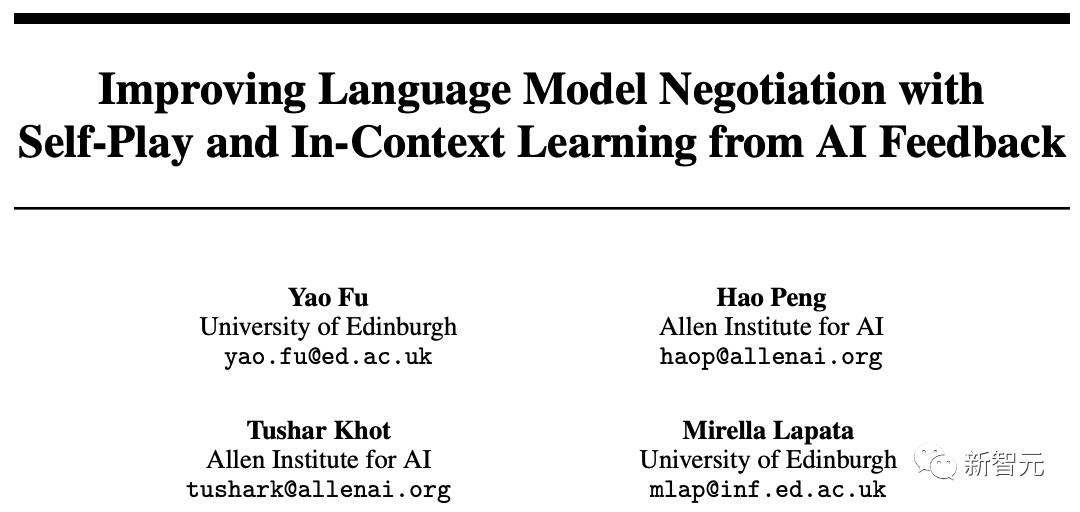 Improving Language Model Negotiation with Self-Play and In-Context Learning from AI Feedback

Yao Fu
University of Edinburgh
yao.fu@ed.ac.uk

Hao Peng
Allen Institute for AI
haop@allenai.org

Tushar Khot
Allen Institute for AI
tushark@allenai.org

Mirella Lapata
University of Edinburgh
mlap@inf.ed.ac.uk

新智元